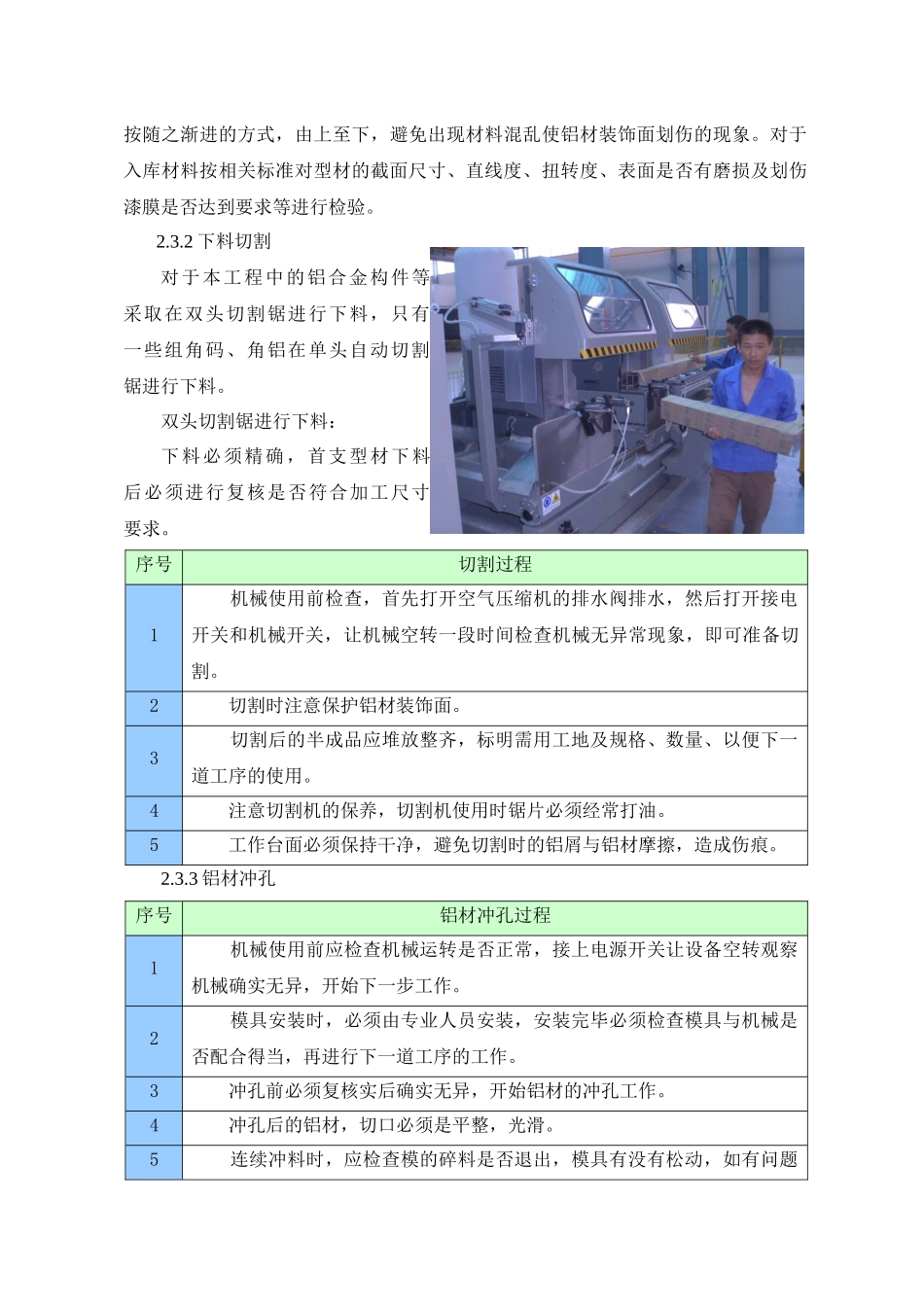 按随之渐进的方式，由上至下，避免出现材料混乱使铝材装饰面划伤的现象。对于入库材料按相关标准对型材的截面尺寸、直线度、扭转度、表面是否有磨损及划伤漆膜是否达到要求等进行检验。

2.3.2 下料切割

对于本工程中的铝合金构件等采取在双头切割锯进行下料，只有一些组角码、角铝在单头自动切割锯进行下料。

双头切割锯进行下料：

下料必须精确，首支型材下料后必须进行复核是否符合加工尺寸要求。

| 序号 | 切割过程 |
|---|---|
| 1 | 机械使用前检查，首先打开空气压缩机的排水阀排水，然后打开接电开关和机械开关，让机械空转一段时间检查机械无异常现象，即可准备切割。 |
| 2 | 切割时注意保护铝材装饰面。 |
| 3 | 切割后的半成品应堆放整齐，标明需用工地及规格、数量、以便下一道工序的使用。 |
| 4 | 注意切割机的保养，切割机使用时锯片必须经常打油。 |
| 5 | 工作台面必须保持干净，避免切割时的铝屑与铝材摩擦，造成伤痕。 |

2.3.3 铝材冲孔

| 序号 | 铝材冲孔过程 |
|---|---|
| 1 | 机械使用前应检查机械运转是否正常，接上电源开关让设备空转观察机械确实无异，开始下一步工作。 |
| 2 | 模具安装时，必须由专业人员安装，安装完毕必须检查模具与机械是否配合得当，再进行下一道工序的工作。 |
| 3 | 冲孔前必须复核实后确实无异，开始铝材的冲孔工作。 |
| 4 | 冲孔后的铝材，切口必须是平整，光滑。 |
| 5 | 连续冲料时，应检查模的碎料是否退出，模具有没有松动，如有问题 |